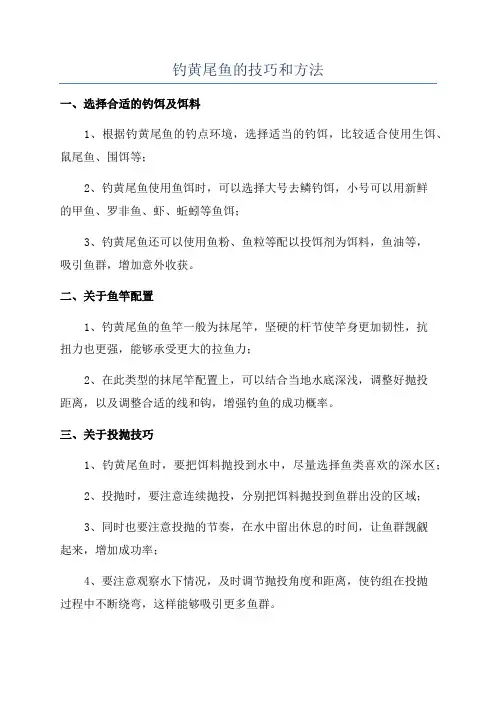 钓黄尾鱼的技巧和方法

一、选择合适的钓饵及饵料

1、根据钓黄尾鱼的钓点环境，选择适当的钓饵，比较适合使用生饵、鼠尾鱼、围饵等；

2、钓黄尾鱼使用鱼饵时，可以选择大号去鳞钓饵，小号可以用新鲜的甲鱼、罗非鱼、虾、蚯蚓等鱼饵；

3、钓黄尾鱼还可以使用鱼粉、鱼粒等配以投饵剂为饵料，鱼油等，吸引鱼群，增加意外收获。

二、关于鱼竿配置

1、钓黄尾鱼的鱼竿一般为抹尾竿，坚硬的杆节使竿身更加韧性，抗扭力也更强，能够承受更大的拉鱼力；

2、在此类型的抹尾竿配置上，可以结合当地水底深浅，调整好抛投距离，以及调整合适的线和钩，增强钓鱼的成功概率。

三、关于投抛技巧

1、钓黄尾鱼时，要把饵料抛投到水中，尽量选择鱼类喜欢的深水区；

2、投抛时，要注意连续抛投，分别把饵料抛投到鱼群出没的区域；

3、同时也要注意投抛的节奏，在水中留出休息的时间，让鱼群觊觎起来，增加成功率；

4、要注意观察水下情况，及时调节抛投角度和距离，使钓组在投抛过程中不断绕弯，这样能够吸引更多鱼群。